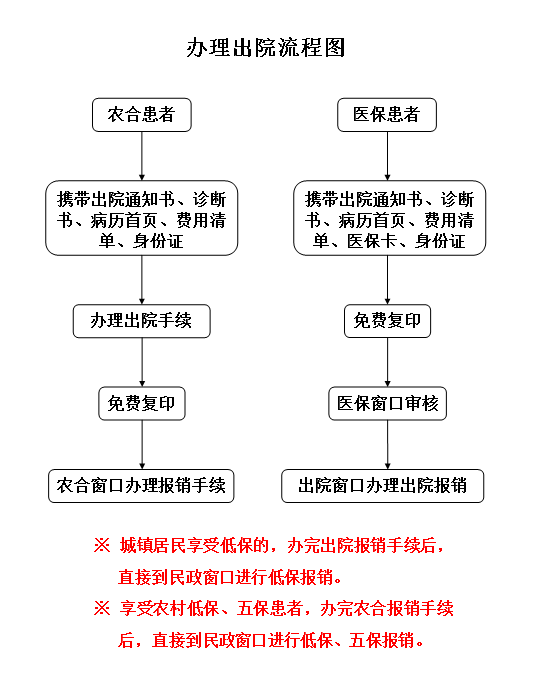 办理出院流程图

农合患者

携带出院通知书、诊断书、病历首页、费用清单、身份证

办理出院手续

免费复印

农合窗口办理报销手续

医保患者

携带出院通知书、诊断书、病历首页、费用清单、医保卡、身份证

免费复印

医保窗口审核

出院窗口办理出院报销

※ 城镇居民享受低保的，办完出院报销手续后，直接到民政窗口进行低保报销。

※ 享受农村低保、五保患者，办完农合报销手续后，直接到民政窗口进行低保、五保报销。